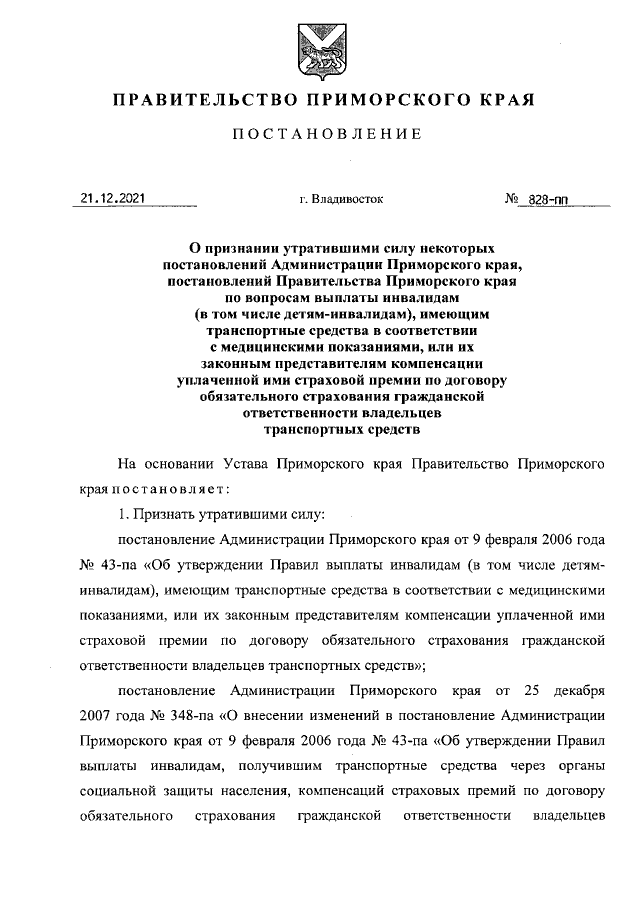 ПРАВИТЕЛЬСТВО ПРИМОРСКОГО КРАЯ

ПОСТАНОВЛЕНИЕ

21.12.2021 г. Владивосток № 828-пп

О признании утратившими силу некоторых постановлений Администрации Приморского края, постановлений Правительства Приморского края по вопросам выплаты инвалидам (в том числе детям-инвалидам), имеющим транспортные средства в соответствии с медицинскими показаниями, или их законным представителям компенсации уплаченной ими страховой премии по договору обязательного страхования гражданской ответственности владельцев транспортных средств

На основании Устава Приморского края Правительство Приморского края постановляет:

1. Признать утратившими силу:

постановление Администрации Приморского края от 9 февраля 2006 года № 43-па «Об утверждении Правил выплаты инвалидам (в том числе детям-инвалидам), имеющим транспортные средства в соответствии с медицинскими показаниями, или их законным представителям компенсации уплаченной ими страховой премии по договору обязательного страхования гражданской ответственности владельцев транспортных средств»;

постановление Администрации Приморского края от 25 декабря 2007 года № 348-па «О внесении изменений в постановление Администрации Приморского края от 9 февраля 2006 года № 43-па «Об утверждении Правил выплаты инвалидам, получившим транспортные средства через органы социальной защиты населения, компенсаций страховых премий по договору обязательного страхования гражданской ответственности владельцев